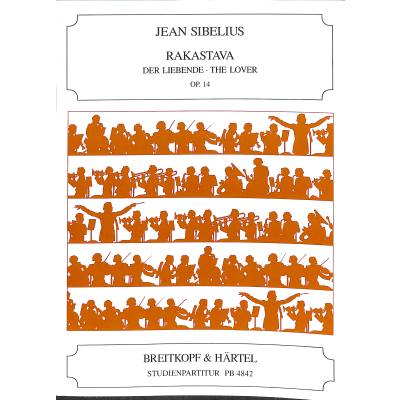 JEAN SIBELIUS

RAKASTAVA

DER LIEBENDE · THE LOVER

OP. 14

BREITKOPF & HÄRTEL

STUDIENPARTITUR PB 4842